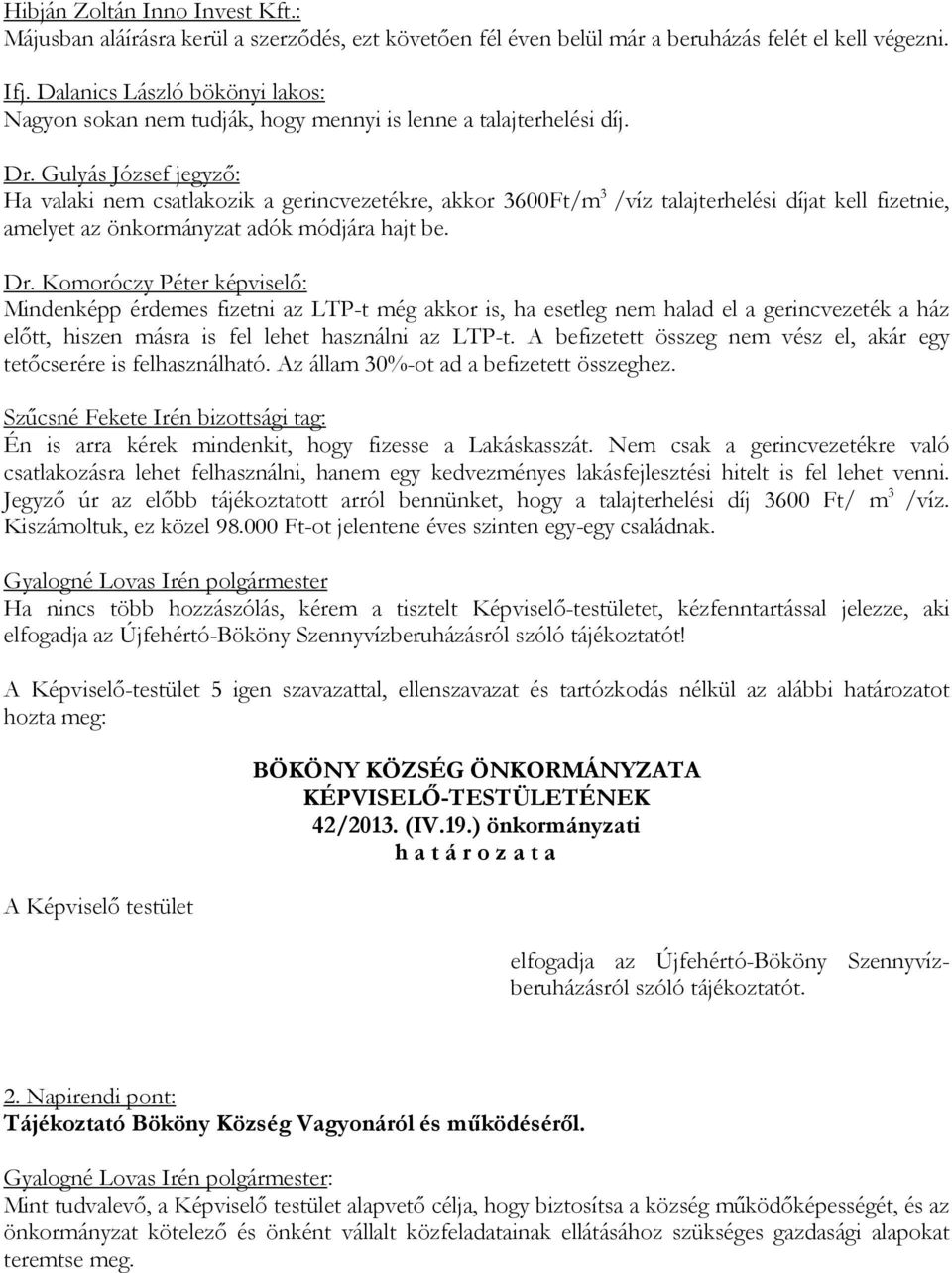 Hibján Zoltán Inno Invest Kft.:
Májusban aláírásra kerül a szerződés, ezt követően fél éven belül már a beruházás felét el kell végezni.

Ifj. Dalanics László bökönyi lakos:
Nagyon sokan nem tudják, hogy mennyi is lenne a talajterhelési díj.

Dr. Gulyás József jegyző:
Ha valaki nem csatlakozik a gerincvezetékre, akkor 3600Ft/m$^3$ /víz talajterhelési díjat kell fizetnie, amelyet az önkormányzat adók módjára hajt be.

Dr. Komoróczy Péter képviselő:
Mindenképp érdemes fizetni az LTP-t még akkor is, ha esetleg nem halad el a gerincvezeték a ház előtt, hiszen másra is fel lehet használni az LTP-t. A befizetett összeg nem vész el, akár egy tetőcserére is felhasználható. Az állam 30%-ot ad a befizetett összeghez.

Szűcsné Fekete Irén bizottsági tag:
Én is arra kérek mindenkit, hogy fizesse a Lakáskasszát. Nem csak a gerincvezetékre való csatlakozásra lehet felhasználni, hanem egy kedvezményes lakásfejlesztési hitelt is fel lehet venni. Jegyző úr az előbb tájékoztatott arról bennünket, hogy a talajterhelési díj 3600 Ft/ m$^3$ /víz. Kiszámoltuk, ez közel 98.000 Ft-ot jelentene éves szinten egy-egy családnak.

Gyalogné Lovas Irén polgármester
Ha nincs több hozzászólás, kérem a tisztelt Képviselő-testületet, kézfenntartással jelezze, aki elfogadja az Újfehértó-Bököny Szennyvízberuházásról szóló tájékoztatót!

A Képviselő-testület 5 igen szavazattal, ellenszavazat és tartózkodás nélkül az alábbi határozatot hozta meg:

BÖKÖNY KÖZSÉG ÖNKORMÁNYZATA
KÉPVISELŐ-TESTÜLETÉNEK
42/2013. (IV.19.) önkormányzati
h a t á r o z a t a

A Képviselő testület

elfogadja az Újfehértó-Bököny Szennyvízberuházásról szóló tájékoztatót.

2. Napirendi pont:
Tájékoztató Bököny Község Vagyonáról és működéséről.

Gyalogné Lovas Irén polgármester:
Mint tudvalevő, a Képviselő testület alapvető célja, hogy biztosítsa a község működőképességét, és az önkormányzat kötelező és önként vállalt közfeladatainak ellátásához szükséges gazdasági alapokat teremtse meg.